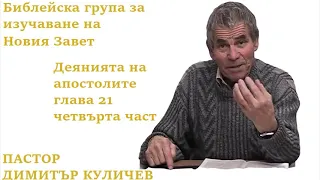 Библейска група за изучаване на Новия Завет

Деянията на апостолите глава 21 четвърта част

ПАСТОР ДИМИТЪР КУЛИЧЕВ